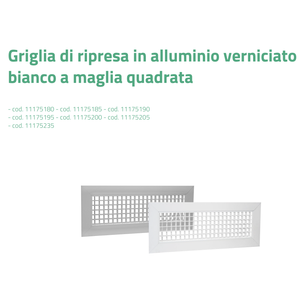 Griglia di ripresa in alluminio verniciato bianco a maglia quadrata

- cod. 11175180 - cod. 11175185 - cod. 11175190
- cod. 11175195 - cod. 11175200 - cod. 11175205
- cod. 11175235